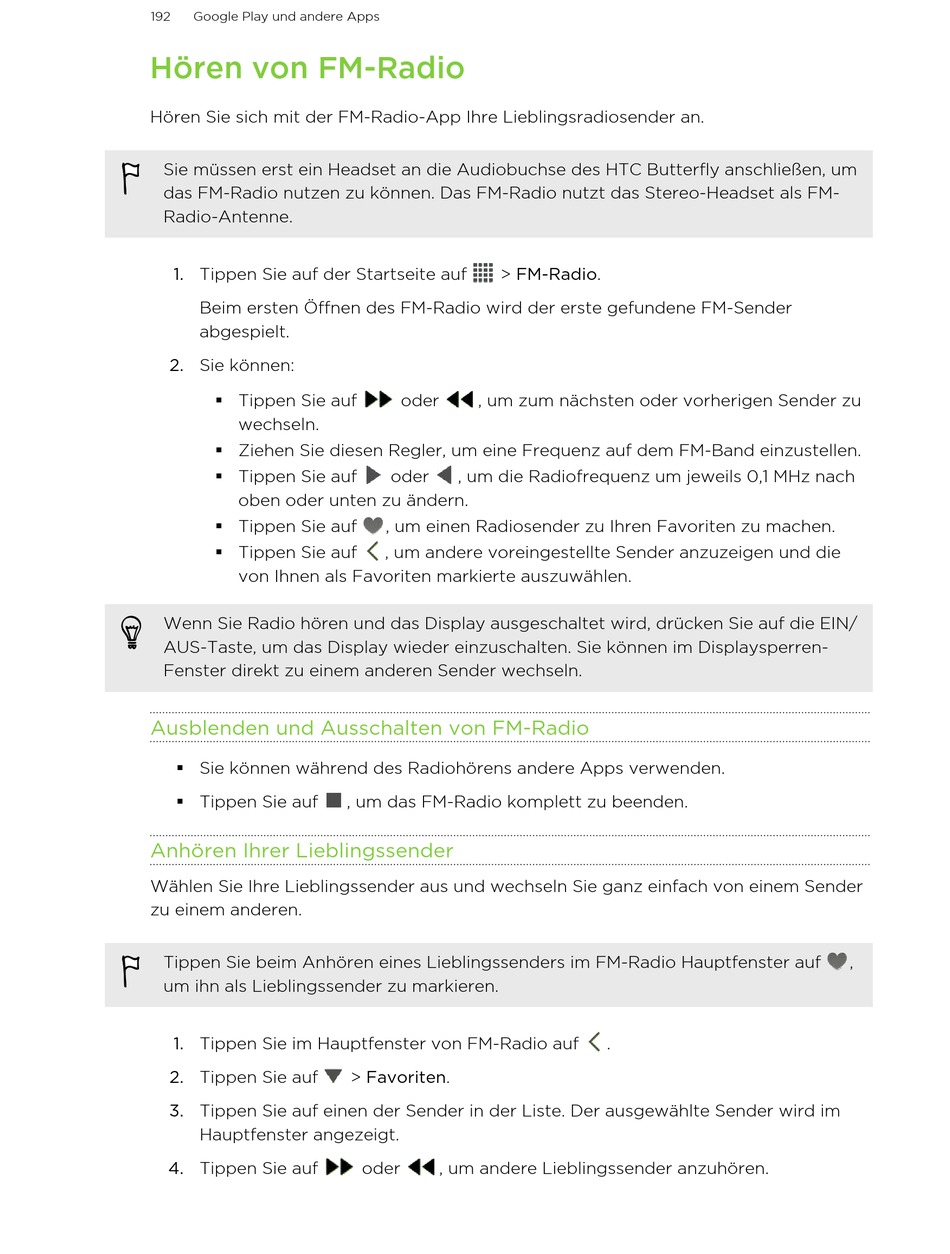 192 Google Play und andere Apps

Hören von FM-Radio

Hören Sie sich mit der FM-Radio-App Ihre Lieblingsradiosender an.

Sie müssen erst ein Headset an die Audiobuchse des HTC Butterfly anschließen, um das FM-Radio nutzen zu können. Das FM-Radio nutzt das Stereo-Headset als FM-Radio-Antenne.

1. Tippen Sie auf der Startseite auf > FM-Radio.

Beim ersten Öffnen des FM-Radio wird der erste gefundene FM-Sender abgespielt.

2. Sie können:

▪ Tippen Sie auf oder , um zum nächsten oder vorherigen Sender zu wechseln.
▪ Ziehen Sie diesen Regler, um eine Frequenz auf dem FM-Band einzustellen.
▪ Tippen Sie auf oder , um die Radiofrequenz um jeweils 0,1 MHz nach oben oder unten zu ändern.
▪ Tippen Sie auf , um einen Radiosender zu Ihren Favoriten zu machen.
▪ Tippen Sie auf , um andere voreingestellte Sender anzuzeigen und die von Ihnen als Favoriten markierte auszuwählen.

Wenn Sie Radio hören und das Display ausgeschaltet wird, drücken Sie auf die EIN/AUS-Taste, um das Display wieder einzuschalten. Sie können im Displaysperren-Fenster direkt zu einem anderen Sender wechseln.

Ausblenden und Ausschalten von FM-Radio

▪ Sie können während des Radiohörens andere Apps verwenden.
▪ Tippen Sie auf , um das FM-Radio komplett zu beenden.

Anhören Ihrer Lieblingssender

Wählen Sie Ihre Lieblingssender aus und wechseln Sie ganz einfach von einem Sender zu einem anderen.

Tippen Sie beim Anhören eines Lieblingssenders im FM-Radio Hauptfenster auf , um ihn als Lieblingssender zu markieren.

1. Tippen Sie im Hauptfenster von FM-Radio auf .
2. Tippen Sie auf > Favoriten.
3. Tippen Sie auf einen der Sender in der Liste. Der ausgewählte Sender wird im Hauptfenster angezeigt.
4. Tippen Sie auf oder , um andere Lieblingssender anzuhören.